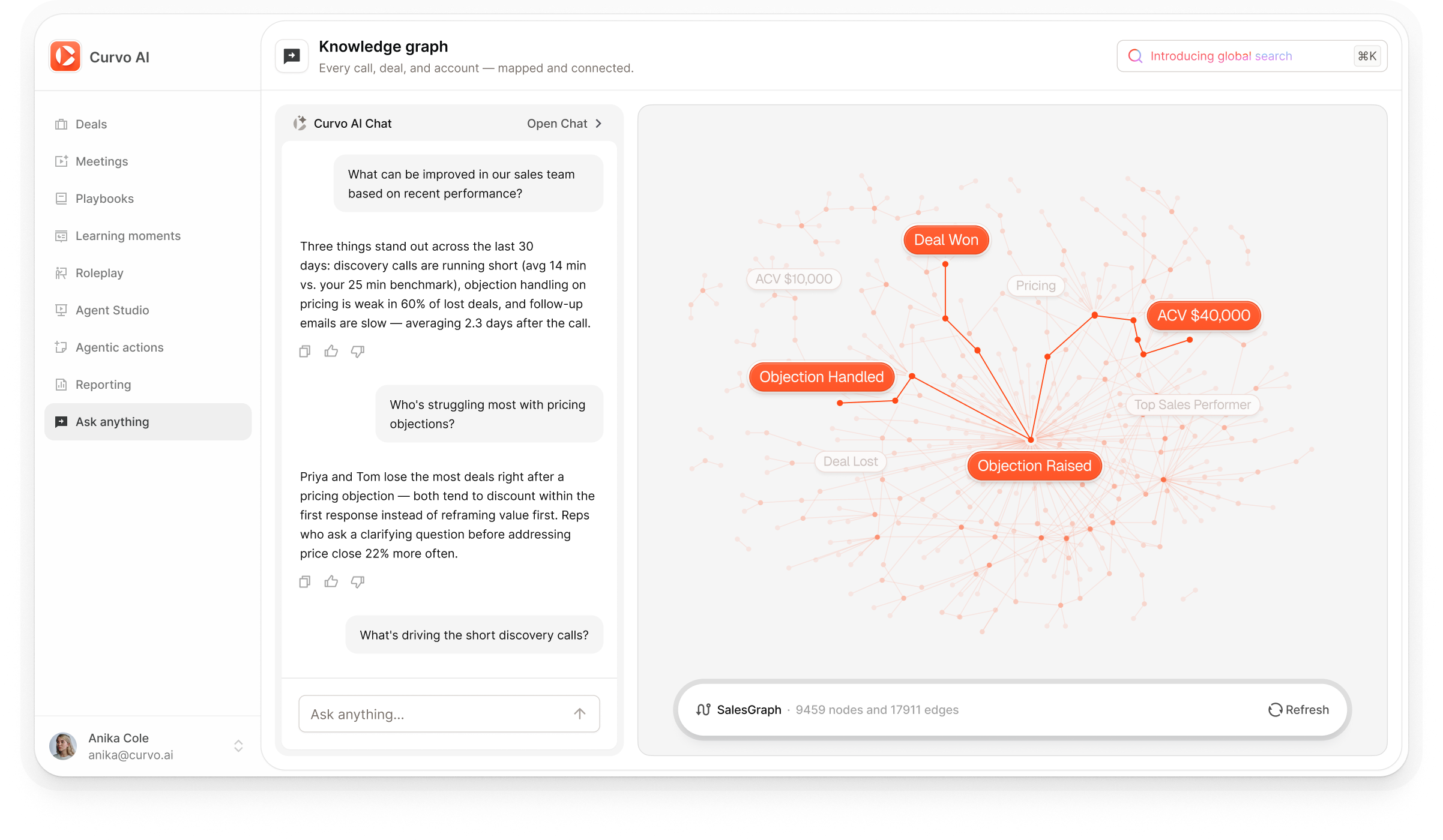 Curvo AI

Deals
Meetings
Playbooks
Learning moments
Roleplay
Agent Studio
Agentic actions
Reporting
Ask anything

Anika Cole
anika@curvo.ai

Knowledge graph
Every call, deal, and account — mapped and connected.

Introducing global search ⌘K

Curvo AI Chat
Open Chat

What can be improved in our sales team based on recent performance?

Three things stand out across the last 30 days: discovery calls are running short (avg 14 min vs. your 25 min benchmark), objection handling on pricing is weak in 60% of lost deals, and follow-up emails are slow — averaging 2.3 days after the call.

Who's struggling most with pricing objections?

Priya and Tom lose the most deals right after a pricing objection — both tend to discount within the first response instead of reframing value first. Reps who ask a clarifying question before addressing price close 22% more often.

What's driving the short discovery calls?

Ask anything...

Deal Won
ACV $10,000
Pricing
ACV $40,000
Objection Handled
Top Sales Performer
Deal Lost
Objection Raised

SalesGraph · 9459 nodes and 17911 edges
Refresh